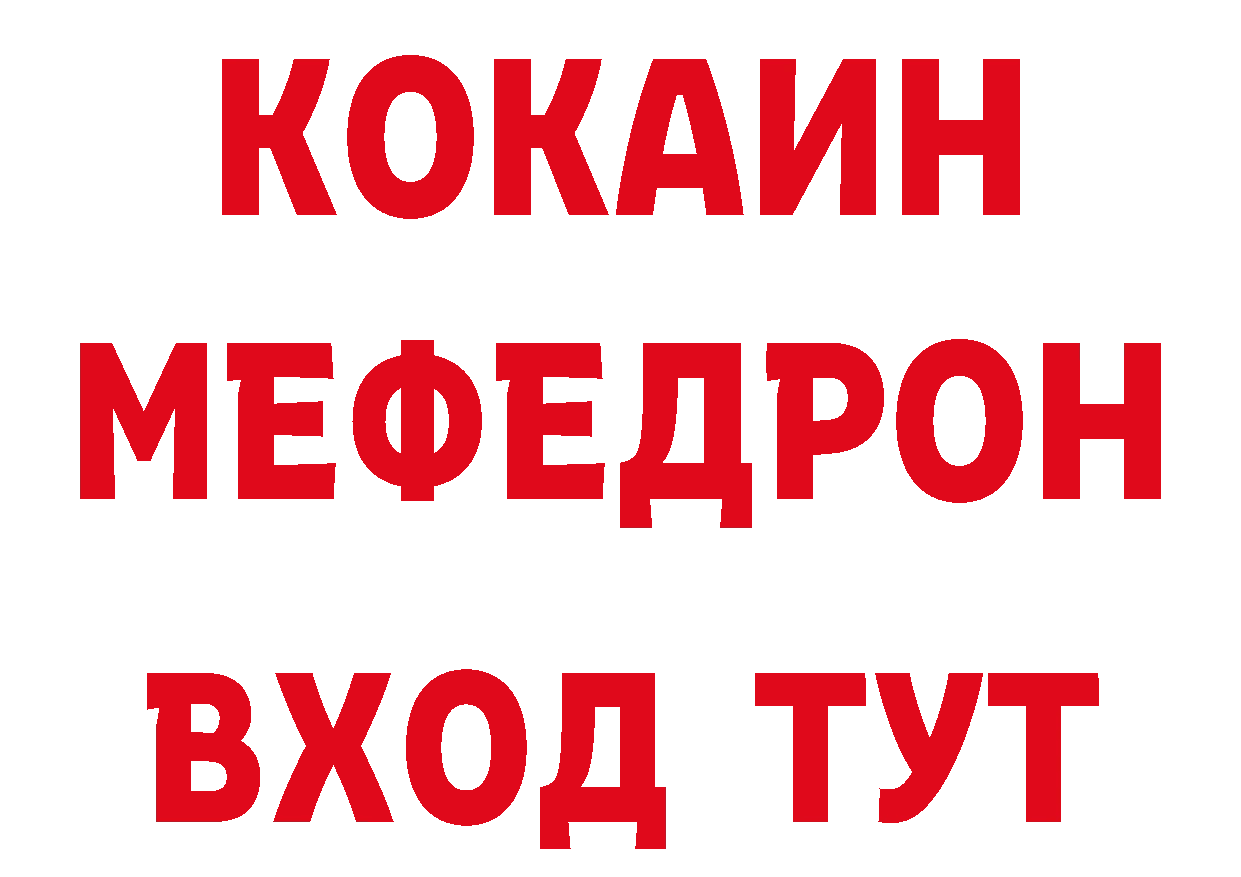 КОКАИН
МЕФЕДРОН
ВХОД ТУТ